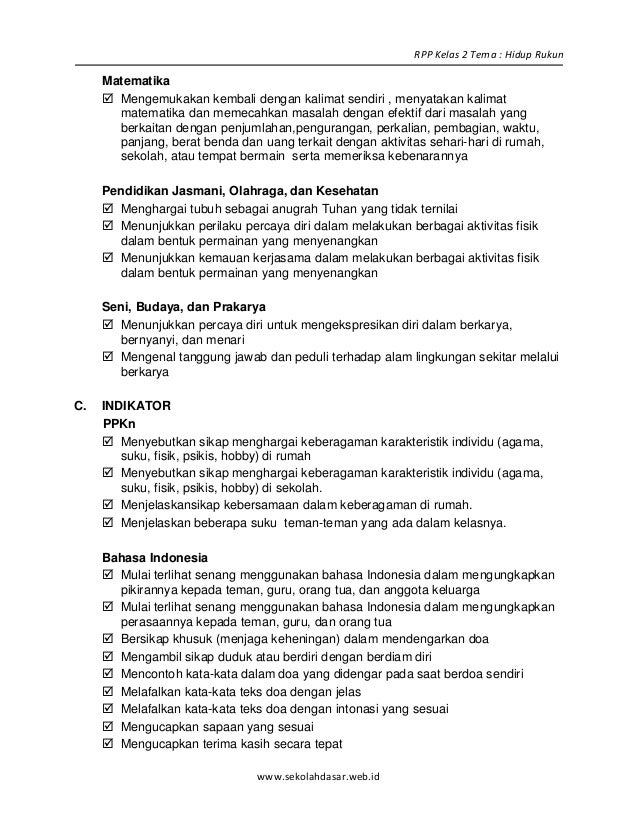 RPP Kelas 2 Tema : Hidup Rukun

Matematika
☑ Mengemukakan kembali dengan kalimat sendiri , menyatakan kalimat matematika dan memecahkan masalah dengan efektif dari masalah yang berkaitan dengan penjumlahan,pengurangan, perkalian, pembagian, waktu, panjang, berat benda dan uang terkait dengan aktivitas sehari-hari di rumah, sekolah, atau tempat bermain serta memeriksa kebenarannya

Pendidikan Jasmani, Olahraga, dan Kesehatan
☑ Menghargai tubuh sebagai anugrah Tuhan yang tidak ternilai
☑ Menunjukkan perilaku percaya diri dalam melakukan berbagai aktivitas fisik dalam bentuk permainan yang menyenangkan
☑ Menunjukkan kemauan kerjasama dalam melakukan berbagai aktivitas fisik dalam bentuk permainan yang menyenangkan

Seni, Budaya, dan Prakarya
☑ Menunjukkan percaya diri untuk mengekspresikan diri dalam berkarya, bernyanyi, dan menari
☑ Mengenal tanggung jawab dan peduli terhadap alam lingkungan sekitar melalui berkarya

C. INDIKATOR
PPKn
☑ Menyebutkan sikap menghargai keberagaman karakteristik individu (agama, suku, fisik, psikis, hobby) di rumah
☑ Menyebutkan sikap menghargai keberagaman karakteristik individu (agama, suku, fisik, psikis, hobby) di sekolah.
☑ Menjelaskansikap kebersamaan dalam keberagaman di rumah.
☑ Menjelaskan beberapa suku teman-teman yang ada dalam kelasnya.

Bahasa Indonesia
☑ Mulai terlihat senang menggunakan bahasa Indonesia dalam mengungkapkan pikirannya kepada teman, guru, orang tua, dan anggota keluarga
☑ Mulai terlihat senang menggunakan bahasa Indonesia dalam mengungkapkan perasaannya kepada teman, guru, dan orang tua
☑ Bersikap khusuk (menjaga keheningan) dalam mendengarkan doa
☑ Mengambil sikap duduk atau berdiri dengan berdiam diri
☑ Mencontoh kata-kata dalam doa yang didengar pada saat berdoa sendiri
☑ Melafalkan kata-kata teks doa dengan jelas
☑ Melafalkan kata-kata teks doa dengan intonasi yang sesuai
☑ Mengucapkan sapaan yang sesuai
☑ Mengucapkan terima kasih secara tepat

www.sekolahdasar.web.id